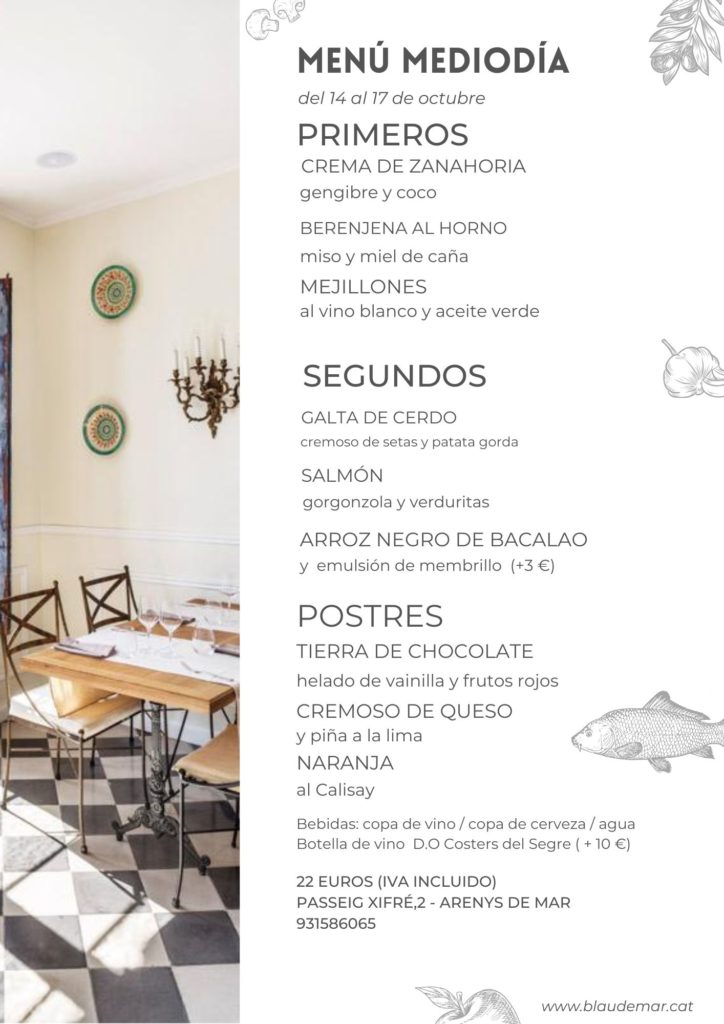 MENÚ MEDIODÍA

del 14 al 17 de octubre

PRIMEROS

CREMA DE ZANAHORIA
gengibre y coco

BERENJENA AL HORNO
miso y miel de caña

MEJILLONES
al vino blanco y aceite verde

SEGUNDOS

GALTA DE CERDO
cremoso de setas y patata gorda

SALMÓN
gorgonzola y verduritas

ARROZ NEGRO DE BACALAO
y emulsión de membrillo (+3 €)

POSTRES

TIERRA DE CHOCOLATE
helado de vainilla y frutos rojos

CREMOSO DE QUESO
y piña a la lima

NARANJA
al Calisay

Bebidas: copa de vino / copa de cerveza / agua
Botella de vino D.O Costers del Segre ( + 10 €)

22 EUROS (IVA INCLUIDO)
PASSEIG XIFRÉ,2 - ARENYS DE MAR
931586065

www.blaudemar.cat